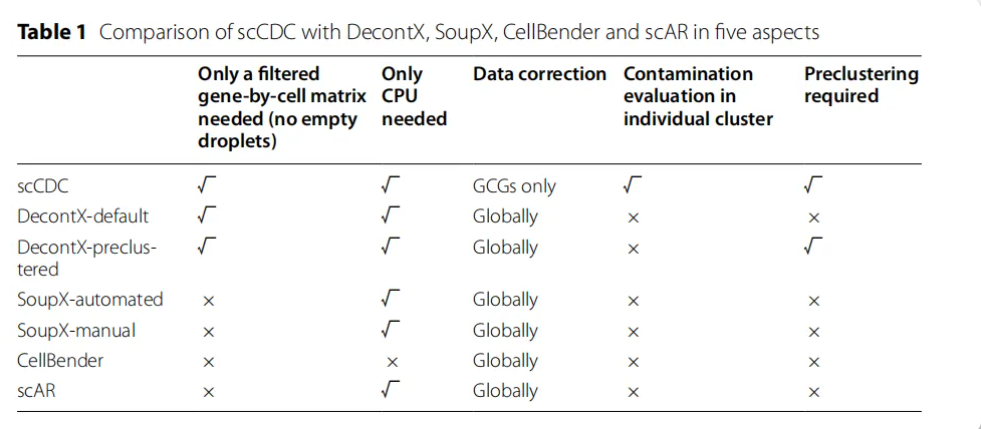 Table 1 Comparison of scCDC with DecontX, SoupX, CellBender and scAR in five aspects

|  | Only a filtered gene-by-cell matrix needed (no empty droplets) | Only CPU needed | Data correction | Contamination evaluation in individual cluster | Preclustering required |
|---|---|---|---|---|---|
| scCDC | √ | √ | GCGs only | √ | √ |
| DecontX-default | √ | √ | Globally | × | × |
| DecontX-preclustered | √ | √ | Globally | × | √ |
| SoupX-automated | × | √ | Globally | × | × |
| SoupX-manual | × | √ | Globally | × | × |
| CellBender | × | × | Globally | × | × |
| scAR | × | √ | Globally | × | × |